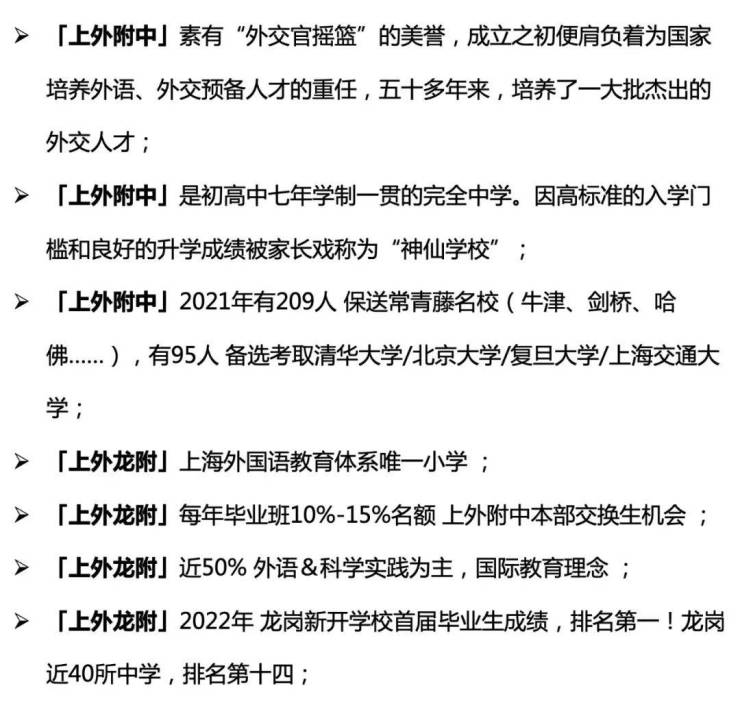 ➢ 「上外附中」素有“外交官摇篮”的美誉，成立之初便肩负着为国家培养外语、外交预备人才的重任，五十多年来，培养了一大批杰出的外交人才；

➢ 「上外附中」是初高中七年学制一贯的完全中学。因高标准的入学门槛和良好的升学成绩被家长戏称为“神仙学校”；

➢ 「上外附中」2021年有209人 保送常青藤名校（牛津、剑桥、哈佛……），有95人 备选考取清华大学/北京大学/复旦大学/上海交通大学；

➢ 「上外龙附」上海外国语教育体系唯一小学 ；

➢ 「上外龙附」每年毕业班10%-15%名额 上外附中本部交换生机会 ；

➢ 「上外龙附」近50% 外语＆科学实践为主，国际教育理念 ；

➢ 「上外龙附」2022年 龙岗新开学校首届毕业生成绩，排名第一！龙岗近40所中学，排名第十四；